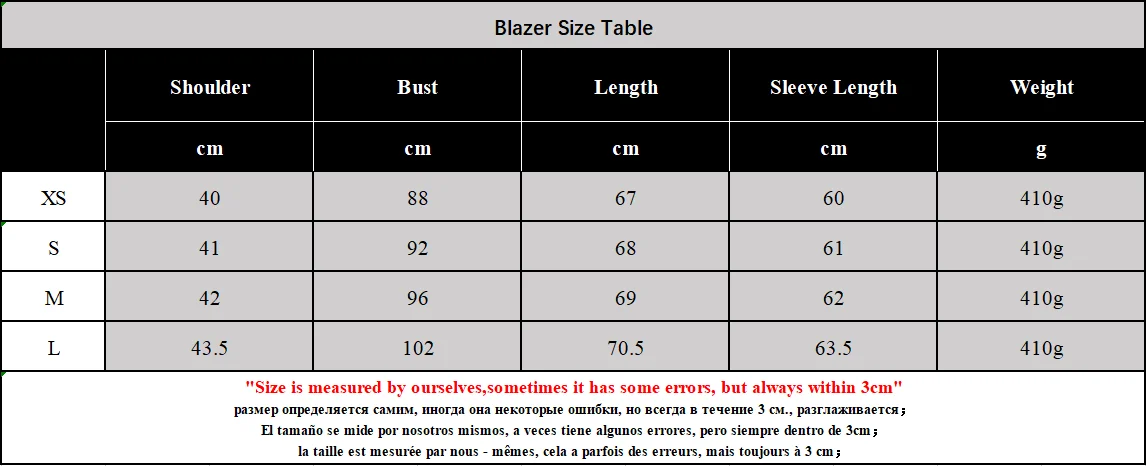 Blazer Size Table

|  | Shoulder | Bust | Length | Sleeve Length | Weight |
|---|---|---|---|---|---|
|  | cm | cm | cm | cm | g |
| XS | 40 | 88 | 67 | 60 | 410g |
| S | 41 | 92 | 68 | 61 | 410g |
| M | 42 | 96 | 69 | 62 | 410g |
| L | 43.5 | 102 | 70.5 | 63.5 | 410g |

"Size is measured by ourselves,sometimes it has some errors, but always within 3cm"
размер определяется самим, иногда она некоторые ошибки, но всегда в течение 3 см., разглаживается;
El tamaño se mide por nosotros mismos, a veces tiene algunos errores, pero siempre dentro de 3cm;
la taille est mesurée par nous - mêmes, cela a parfois des erreurs, mais toujours à 3 cm;